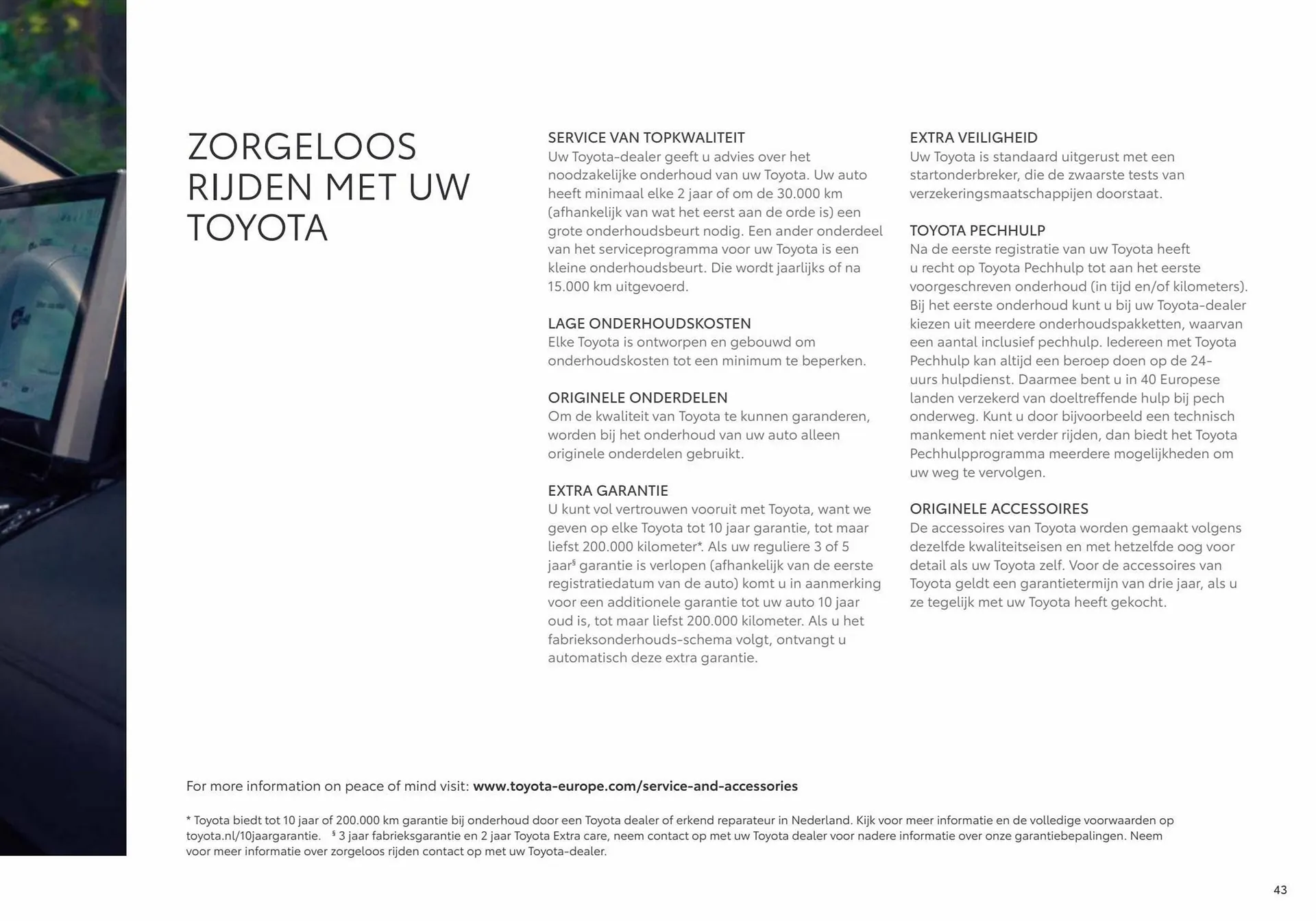 ZORGELOOS RIJDEN MET UW TOYOTA

SERVICE VAN TOPKWALITEIT
Uw Toyota-dealer geeft u advies over het noodzakelijke onderhoud van uw Toyota. Uw auto heeft minimaal elke 2 jaar of om de 30.000 km (afhankelijk van wat het eerst aan de orde is) een grote onderhoudsbeurt nodig. Een ander onderdeel van het serviceprogramma voor uw Toyota is een kleine onderhoudsbeurt. Die wordt jaarlijks of na 15.000 km uitgevoerd.

LAGE ONDERHOUDSKOSTEN
Elke Toyota is ontworpen en gebouwd om onderhoudskosten tot een minimum te beperken.

ORIGINELE ONDERDELEN
Om de kwaliteit van Toyota te kunnen garanderen, worden bij het onderhoud van uw auto alleen originele onderdelen gebruikt.

EXTRA GARANTIE
U kunt vol vertrouwen vooruit met Toyota, want we geven op elke Toyota tot 10 jaar garantie, tot maar liefst 200.000 kilometer*. Als uw reguliere 3 of 5 jaar§ garantie is verlopen (afhankelijk van de eerste registratiedatum van de auto) komt u in aanmerking voor een additionele garantie tot uw auto 10 jaar oud is, tot maar liefst 200.000 kilometer. Als u het fabrieksonderhouds-schema volgt, ontvangt u automatisch deze extra garantie.

EXTRA VEILIGHEID
Uw Toyota is standaard uitgerust met een startonderbreker, die de zwaarste tests van verzekeringsmaatschappijen doorstaat.

TOYOTA PECHHULP
Na de eerste registratie van uw Toyota heeft u recht op Toyota Pechhulp tot aan het eerste voorgeschreven onderhoud (in tijd en/of kilometers). Bij het eerste onderhoud kunt u bij uw Toyota-dealer kiezen uit meerdere onderhoudspakketten, waarvan een aantal inclusief pechhulp. Iedereen met Toyota Pechhulp kan altijd een beroep doen op de 24-uurs hulpdienst. Daarmee bent u in 40 Europese landen verzekerd van doeltreffende hulp bij pech onderweg. Kunt u door bijvoorbeeld een technisch mankement niet verder rijden, dan biedt het Toyota Pechhulpprogramma meerdere mogelijkheden om uw weg te vervolgen.

ORIGINELE ACCESSOIRES
De accessoires van Toyota worden gemaakt volgens dezelfde kwaliteitseisen en met hetzelfde oog voor detail als uw Toyota zelf. Voor de accessoires van Toyota geldt een garantietermijn van drie jaar, als u ze tegelijk met uw Toyota heeft gekocht.

For more information on peace of mind visit: www.toyota-europe.com/service-and-accessories

* Toyota biedt tot 10 jaar of 200.000 km garantie bij onderhoud door een Toyota dealer of erkend reparateur in Nederland. Kijk voor meer informatie en de volledige voorwaarden op toyota.nl/10jaargarantie. § 3 jaar fabrieksgarantie en 2 jaar Toyota Extra care, neem contact op met uw Toyota dealer voor nadere informatie over onze garantiebepalingen. Neem voor meer informatie over zorgeloos rijden contact op met uw Toyota-dealer.

43